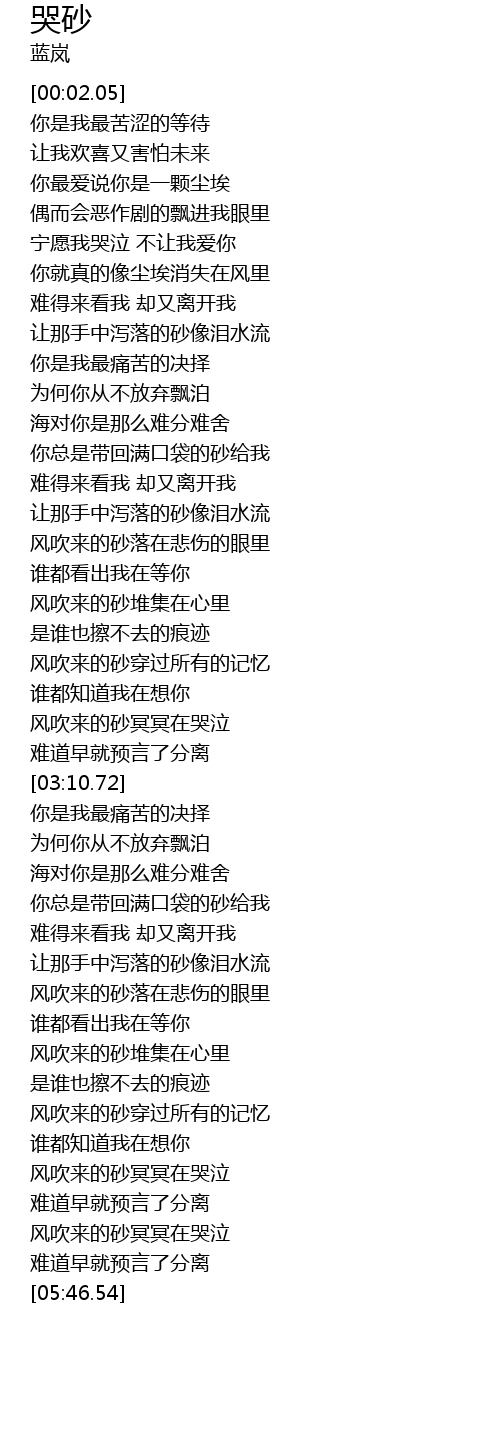 哭砂
蓝岚

[00:02.05]
你是我最苦涩的等待
让我欢喜又害怕未来
你最爱说你是一颗尘埃
偶而会恶作剧的飘进我眼里
宁愿我哭泣 不让我爱你
你就真的像尘埃消失在风里
难得来看我 却又离开我
让那手中泻落的砂像泪水流
你是我最痛苦的决择
为何你从不放弃飘泊
海对你是那么难分难舍
你总是带回满口袋的砂给我
难得来看我 却又离开我
让那手中泻落的砂像泪水流
风吹来的砂落在悲伤的眼里
谁都看出我在等你
风吹来的砂堆集在心里
是谁也擦不去的痕迹
风吹来的砂穿过所有的记忆
谁都知道我在想你
风吹来的砂冥冥在哭泣
难道早就预言了分离
[03:10.72]
你是我最痛苦的决择
为何你从不放弃飘泊
海对你是那么难分难舍
你总是带回满口袋的砂给我
难得来看我 却又离开我
让那手中泻落的砂像泪水流
风吹来的砂落在悲伤的眼里
谁都看出我在等你
风吹来的砂堆集在心里
是谁也擦不去的痕迹
风吹来的砂穿过所有的记忆
谁都知道我在想你
风吹来的砂冥冥在哭泣
难道早就预言了分离
风吹来的砂冥冥在哭泣
难道早就预言了分离
[05:46.54]